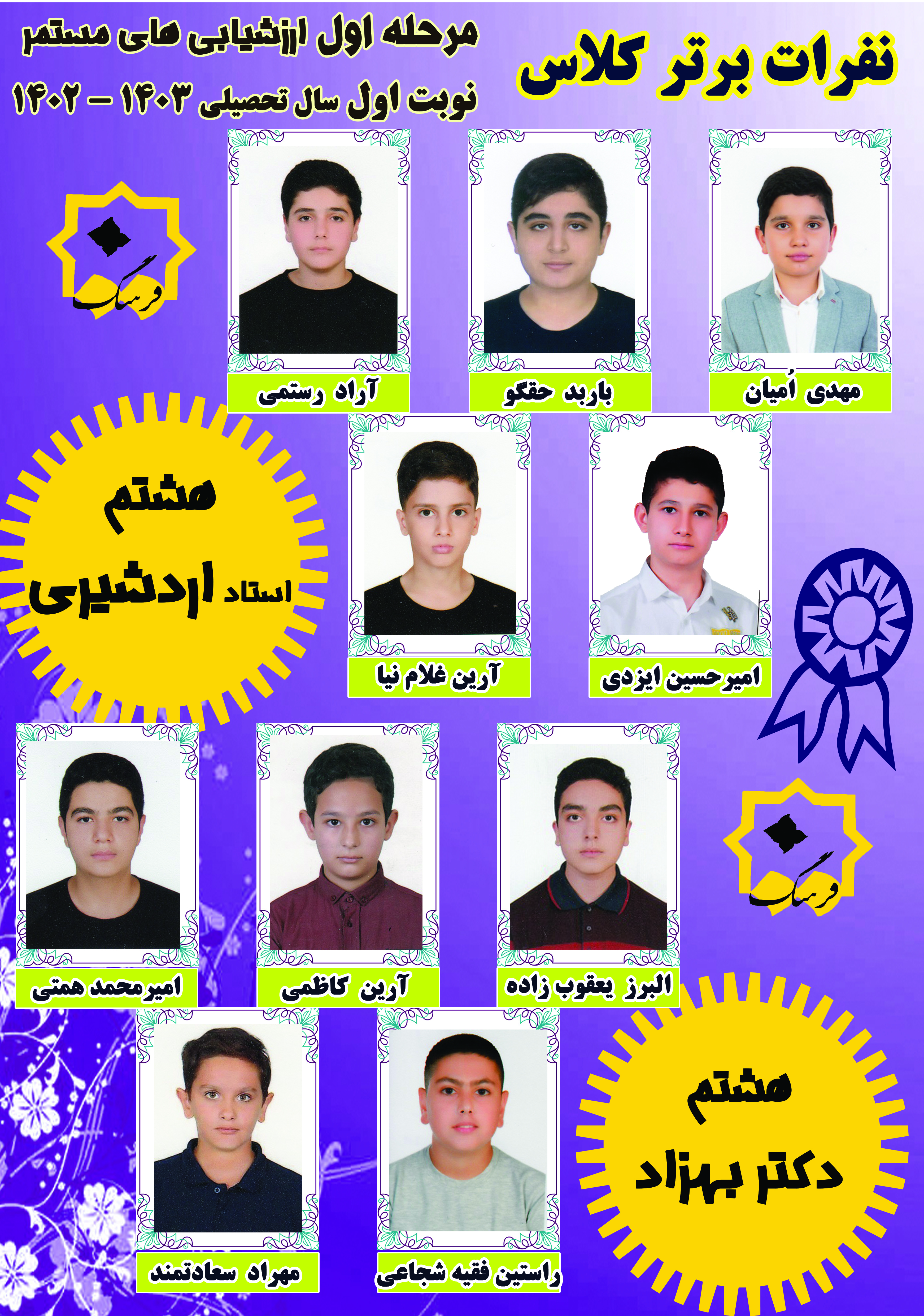 نفرات برتر کلاس

مرحله اول ارزشیابی های مستمر

نوبت اول سال تحصیلی ۱۴۰۳ - ۱۴۰۲

فرهنگ

مهدی اُمیان

باربد حقگو

آراد رستمی

هشتم

استاد اردشیری

امیرحسین ایزدی

آرین غلام نیا

البرز یعقوب زاده

آرین کاظمی

امیرمحمد همتی

فرهنگ

هشتم

دکتر بهزاد

راستین فقیه شجاعی

مهراد سعادتمند